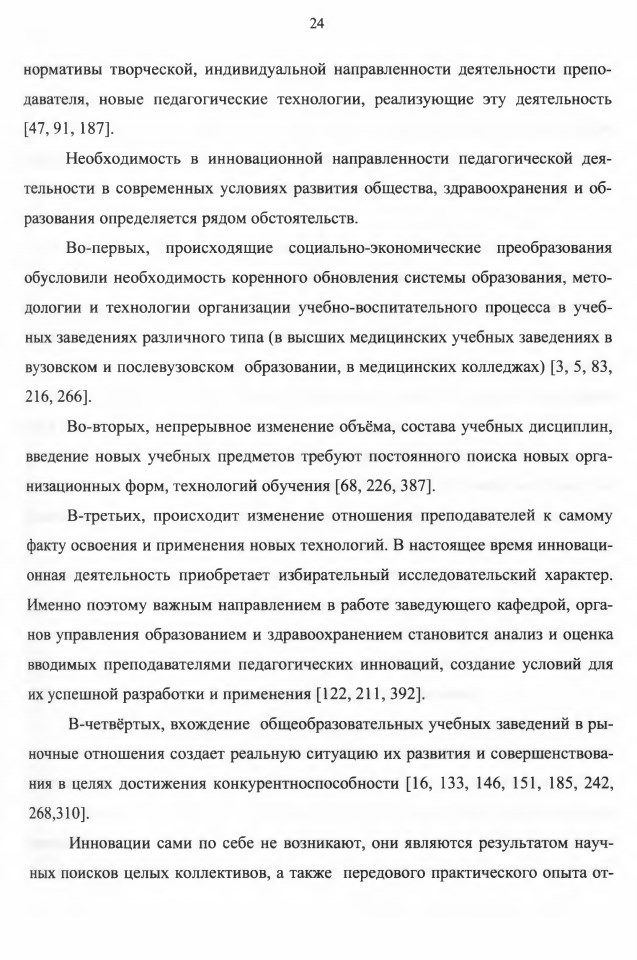 24

нормативы творческой, индивидуальной направленности деятельности преподавателя, новые педагогические технологии, реализующие эту деятельность [47, 91, 187].

Необходимость в инновационной направленности педагогической деятельности в современных условиях развития общества, здравоохранения и образования определяется рядом обстоятельств.

Во-первых, происходящие социально-экономические преобразования обусловили необходимость коренного обновления системы образования, методологии и технологии организации учебно-воспитательного процесса в учебных заведениях различного типа (в высших медицинских учебных заведениях в вузовском и послевузовском образовании, в медицинских колледжах) [3, 5, 83, 216, 266].

Во-вторых, непрерывное изменение объёма, состава учебных дисциплин, введение новых учебных предметов требуют постоянного поиска новых организационных форм, технологий обучения [68, 226, 387].

В-третьих, происходит изменение отношения преподавателей к самому факту освоения и применения новых технологий. В настоящее время инновационная деятельность приобретает избирательный исследовательский характер. Именно поэтому важным направлением в работе заведующего кафедрой, органов управления образованием и здравоохранением становится анализ и оценка вводимых преподавателями педагогических инноваций, создание условий для их успешной разработки и применения [122, 211, 392].

В-четвёртых, вхождение общеобразовательных учебных заведений в рыночные отношения создает реальную ситуацию их развития и совершенствования в целях достижения конкурентноспособности [16, 133, 146, 151, 185, 242, 268,310].

Инновации сами по себе не возникают, они являются результатом научных поисков целых коллективов, а также передового практического опыта от-